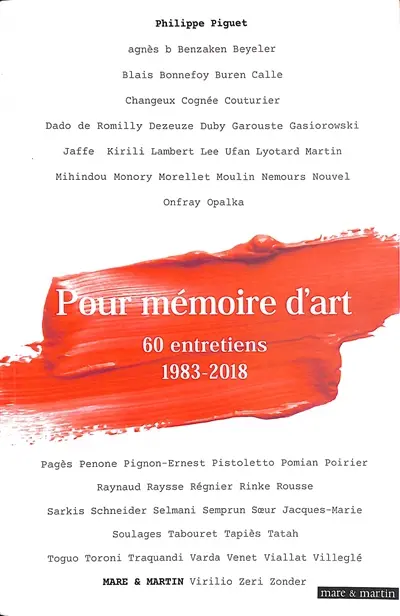 Philippe Piguet

agnès b Benzaken Beyeler

Blais Bonnefoy Buren Calle

Changeux Cognée Couturier

Dado de Romilly Dezeuze Duby Garouste Gasiorowski

Jaffe Kirili Lambert Lee Ufan Lyotard Martin

Mihindou Monory Morellet Moulin Nemours Nouvel

Onfray Opalka

Pour mémoire d'art

60 entretiens
1983-2018

Pagès Penone Pignon-Ernest Pistoletto Pomian Poirier

Raynaud Raysse Régnier Rinke Rousse

Sarkis Schneider Selmani Semprun Sœur Jacques-Marie

Soulages Tabouret Tapiès Tatah

Toguo Toroni Traquandi Varda Venet Viallat Villeglé

MARE & MARTIN Virilio Zeri Zonder

mare & martin